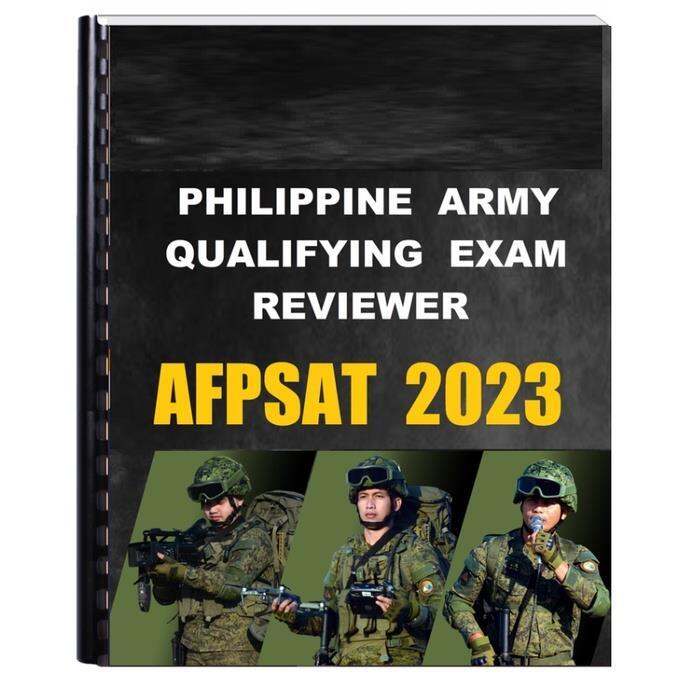 PHILIPPINE ARMY QUALIFYING EXAM REVIEWER

AFPSAT 2023